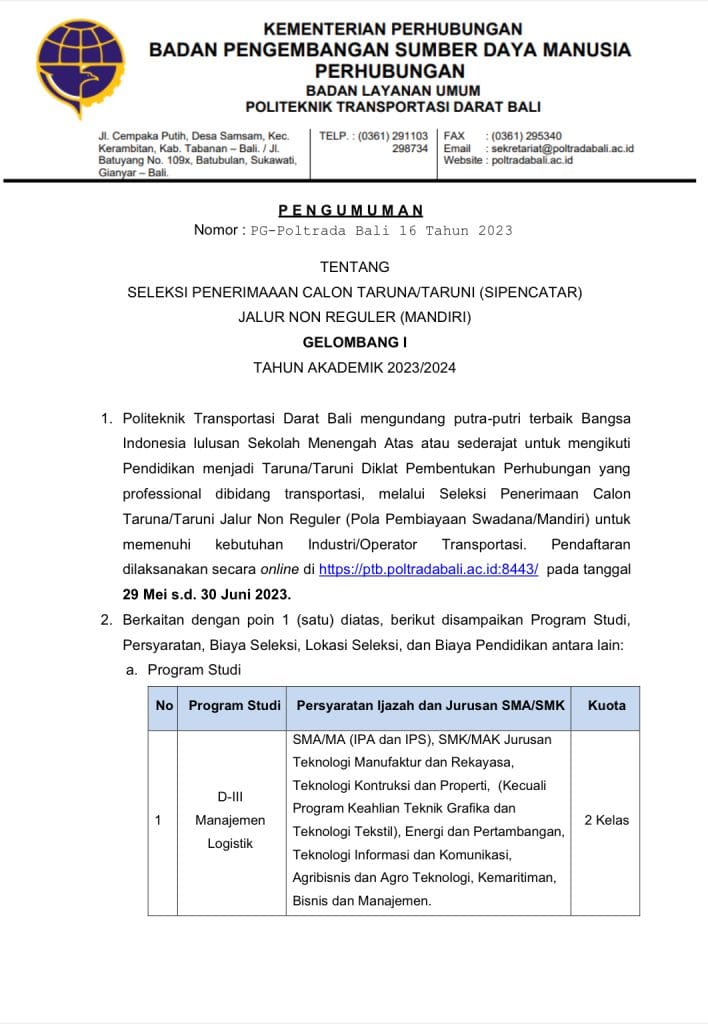 KEMENTERIAN PERHUBUNGAN
BADAN PENGEMBANGAN SUMBER DAYA MANUSIA PERHUBUNGAN
BADAN LAYANAN UMUM
POLITEKNIK TRANSPORTASI DARAT BALI

Jl. Cempaka Putih, Desa Samsam, Kec. Kerambitan, Kab. Tabanan – Bali. / Jl. Batuyang No. 109x, Batubulan, Sukawati, Gianyar – Bali.

TELP. : (0361) 291103 298734

FAX : (0361) 295340
Email : sekretariat@poltradabali.ac.id
Website : poltradabali.ac.id

PENGUMUMAN
Nomor : PG-Poltrada Bali 16 Tahun 2023

TENTANG
SELEKSI PENERIMAAAN CALON TARUNA/TARUNI (SIPENCATAR)
JALUR NON REGULER (MANDIRI)
GELOMBANG I
TAHUN AKADEMIK 2023/2024

1. Politeknik Transportasi Darat Bali mengundang putra-putri terbaik Bangsa Indonesia lulusan Sekolah Menengah Atas atau sederajat untuk mengikuti Pendidikan menjadi Taruna/Taruni Diklat Pembentukan Perhubungan yang professional dibidang transportasi, melalui Seleksi Penerimaan Calon Taruna/Taruni Jalur Non Reguler (Pola Pembiayaan Swadana/Mandiri) untuk memenuhi kebutuhan Industri/Operator Transportasi. Pendaftaran dilaksanakan secara online di https://ptb.poltradabali.ac.id:8443/ pada tanggal 29 Mei s.d. 30 Juni 2023.

2. Berkaitan dengan poin 1 (satu) diatas, berikut disampaikan Program Studi, Persyaratan, Biaya Seleksi, Lokasi Seleksi, dan Biaya Pendidikan antara lain:
a. Program Studi

| No | Program Studi | Persyaratan Ijazah dan Jurusan SMA/SMK | Kuota |
|---|---|---|---|
| 1 | D-III Manajemen Logistik | SMA/MA (IPA dan IPS), SMK/MAK Jurusan Teknologi Manufaktur dan Rekayasa, Teknologi Kontruksi dan Properti, (Kecuali Program Keahlian Teknik Grafika dan Teknologi Tekstil), Energi dan Pertambangan, Teknologi Informasi dan Komunikasi, Agribisnis dan Agro Teknologi, Kemaritiman, Bisnis dan Manajemen. | 2 Kelas |